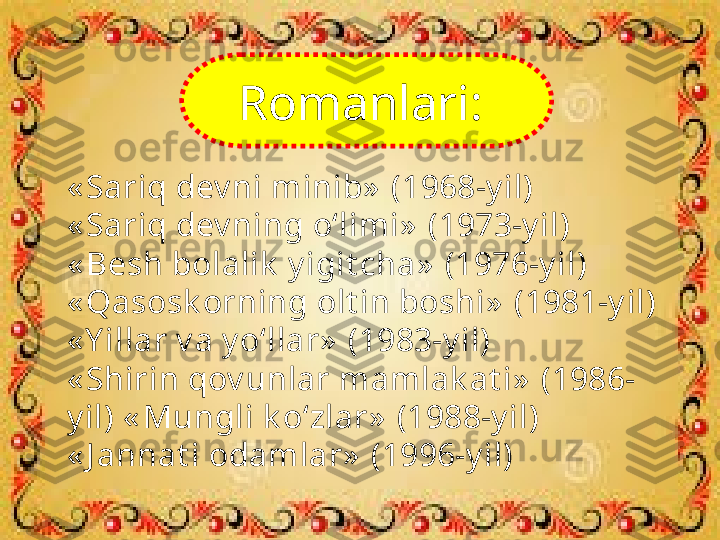 Romanlari:

«Sariq devni minib» (1968-yil)
«Sariq devning o‘limi» (1973-yil)
«Besh bolalik yigitcha» (1976-yil)
«Qasoskorning oltin boshi» (1981-yil)
«Yillar va yo‘llar» (1983-yil)
«Shirin qovunlar mamlakati» (1986-yil) «Mungli ko‘zlar» (1988-yil)
«Jannati odamlar» (1996-yil)

oefen.uz